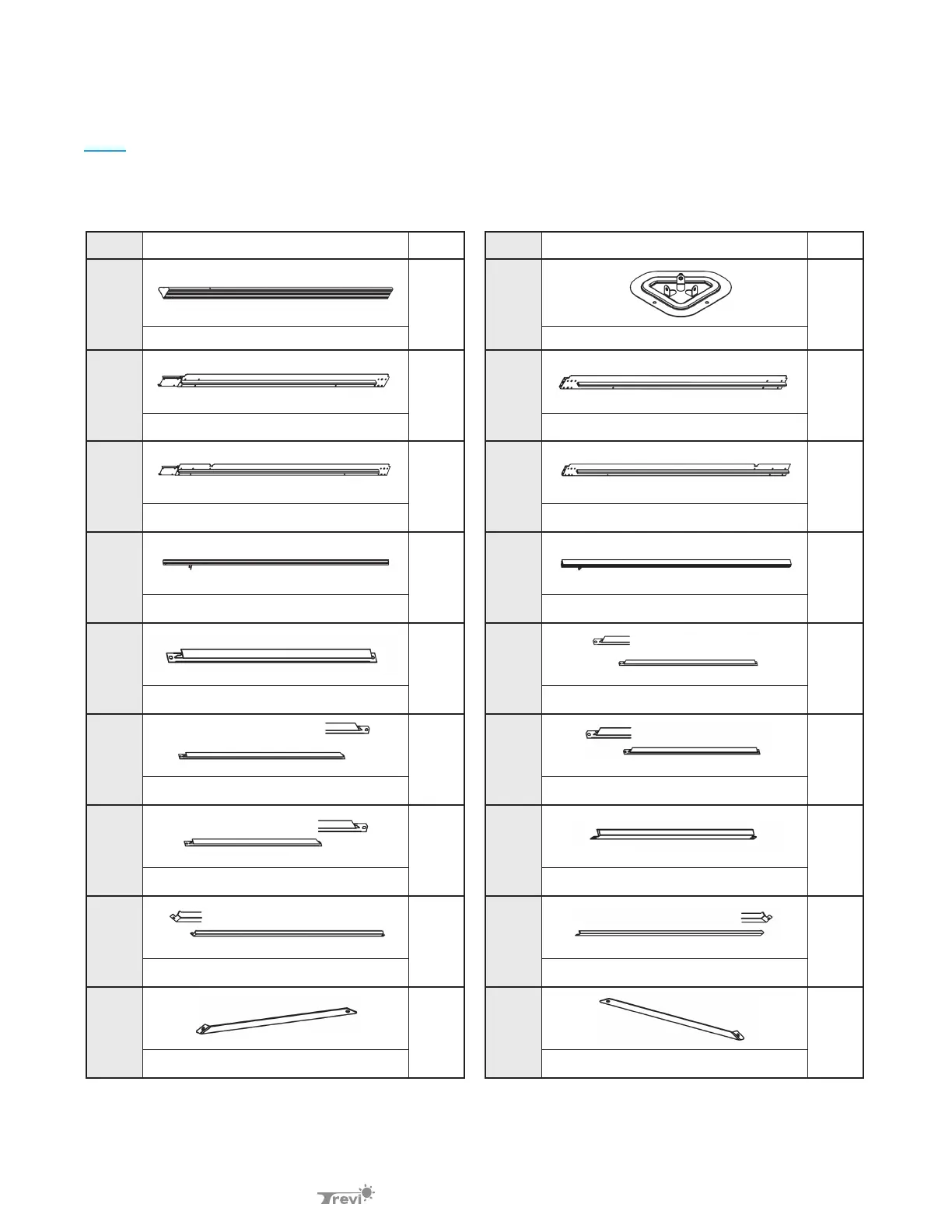 Trevi